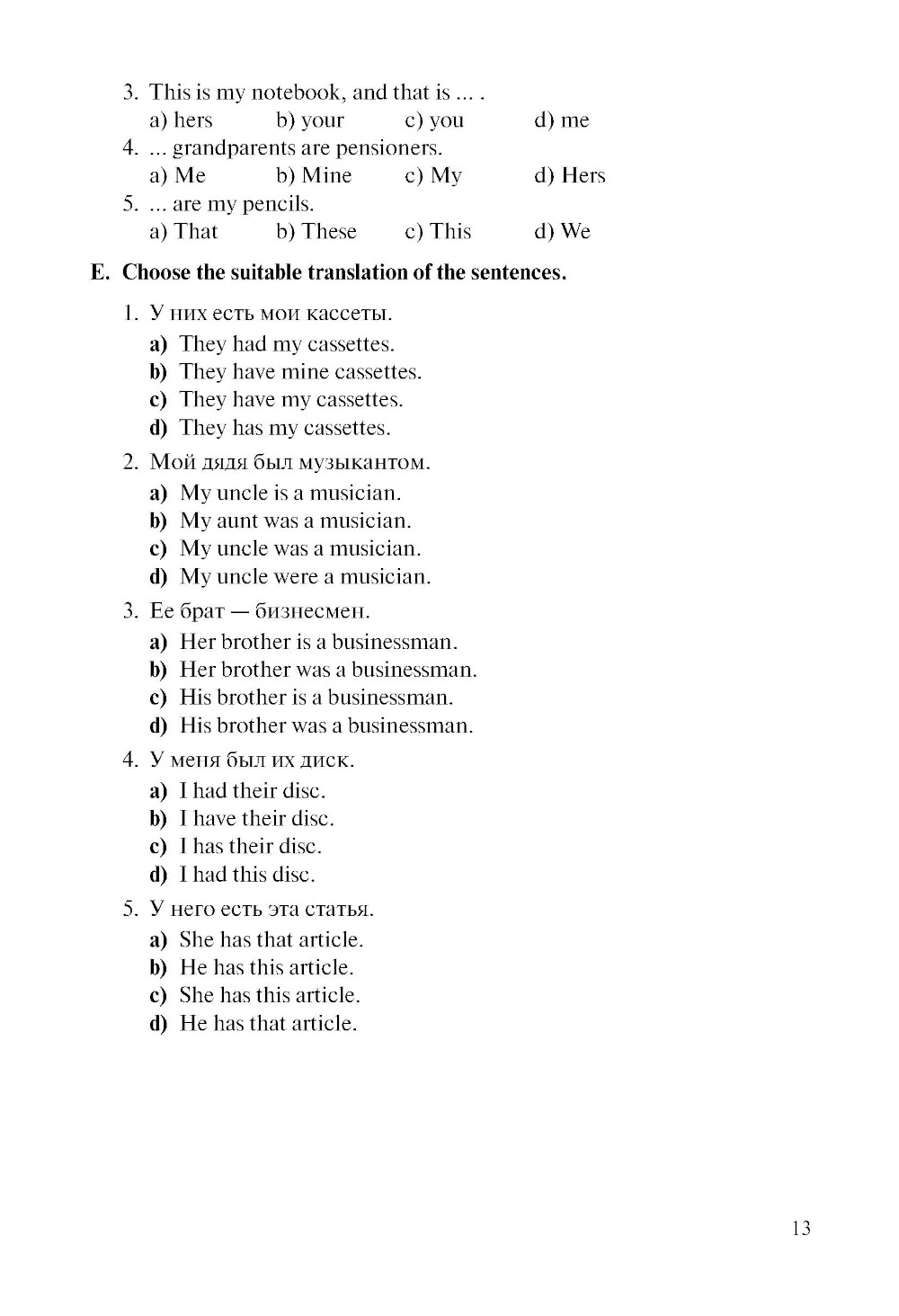 3. This is my notebook, and that is ... .
a) hers b) your c) you d) me
4. ... grandparents are pensioners.
a) Me b) Mine c) My d) Hers
5. ... are my pencils.
a) That b) These c) This d) We

E. Choose the suitable translation of the sentences.

1. У них есть мои кассеты.
a) They had my cassettes.
b) They have mine cassettes.
c) They have my cassettes.
d) They has my cassettes.

2. Мой дядя был музыкантом.
a) My uncle is a musician.
b) My aunt was a musician.
c) My uncle was a musician.
d) My uncle were a musician.

3. Ее брат — бизнесмен.
a) Her brother is a businessman.
b) Her brother was a businessman.
c) His brother is a businessman.
d) His brother was a businessman.

4. У меня был их диск.
a) I had their disc.
b) I have their disc.
c) I has their disc.
d) I had this disc.

5. У него есть эта статья.
a) She has that article.
b) He has this article.
c) She has this article.
d) He has that article.

13